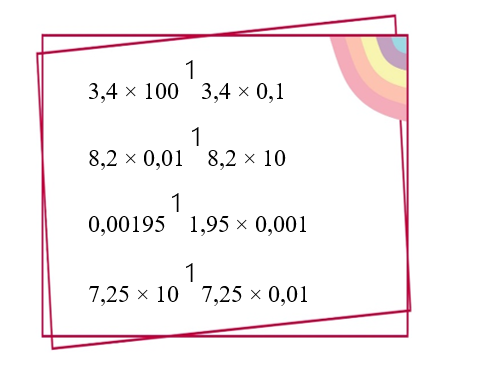 $3,4 \times 100$ 1 $3,4 \times 0,1$

$8,2 \times 0,01$ 1 $8,2 \times 10$

$0,00195$ 1 $1,95 \times 0,001$

$7,25 \times 10$ 1 $7,25 \times 0,01$